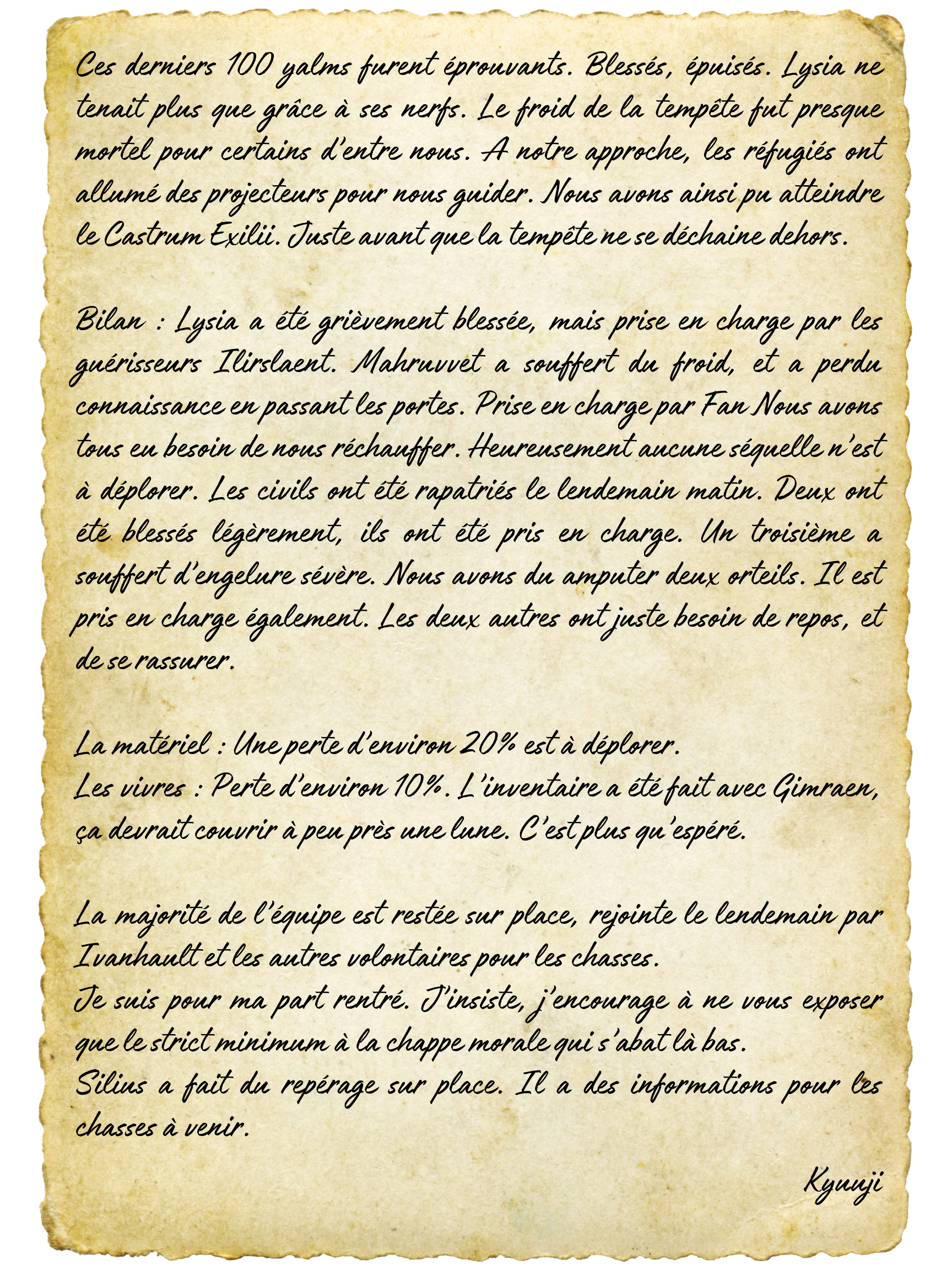 Ces derniers 100 yalms furent éprouvants. Blessés, épuisés. Lysia ne tenait plus que grâce à ses nerfs. Le froid de la tempête fut presque mortel pour certains d'entre nous. A notre approche, les réfugiés ont allumé des projecteurs pour nous guider. Nous avons ainsi pu atteindre le Castrum Exilii. Juste avant que la tempête ne se déchaine dehors.

Bilan : Lysia a été grièvement blessée, mais prise en charge par les guérisseurs Ilirslaent. Mahruvvet a souffert du froid, et a perdu connaissance en passant les portes. Prise en charge par Fan Nous avons tous eu besoin de nous réchauffer. Heureusement aucune séquelle n'est à déplorer. Les civils ont été rapatriés le lendemain matin. Deux ont été blessés légèrement, ils ont été pris en charge. Un troisième a souffert d'engelure sévère. Nous avons du amputer deux orteils. Il est pris en charge également. Les deux autres ont juste besoin de repos, et de se rassurer.

La matériel : Une perte d'environ 20% est à déplorer.
Les vivres : Perte d'environ 10%. L'inventaire a été fait avec Gimraen, ça devrait couvrir à peu près une lune. C'est plus qu'espéré.

La majorité de l'équipe est restée sur place, rejointe le lendemain par Ivanhault et les autres volontaires pour les chasses.
Je suis pour ma part rentré. J'insiste, j'encourage à ne vous exposer que le strict minimum à la chappe morale qui s'abat là bas.
Silius a fait du repérage sur place. Il a des informations pour les chasses à venir.

Kyuuji